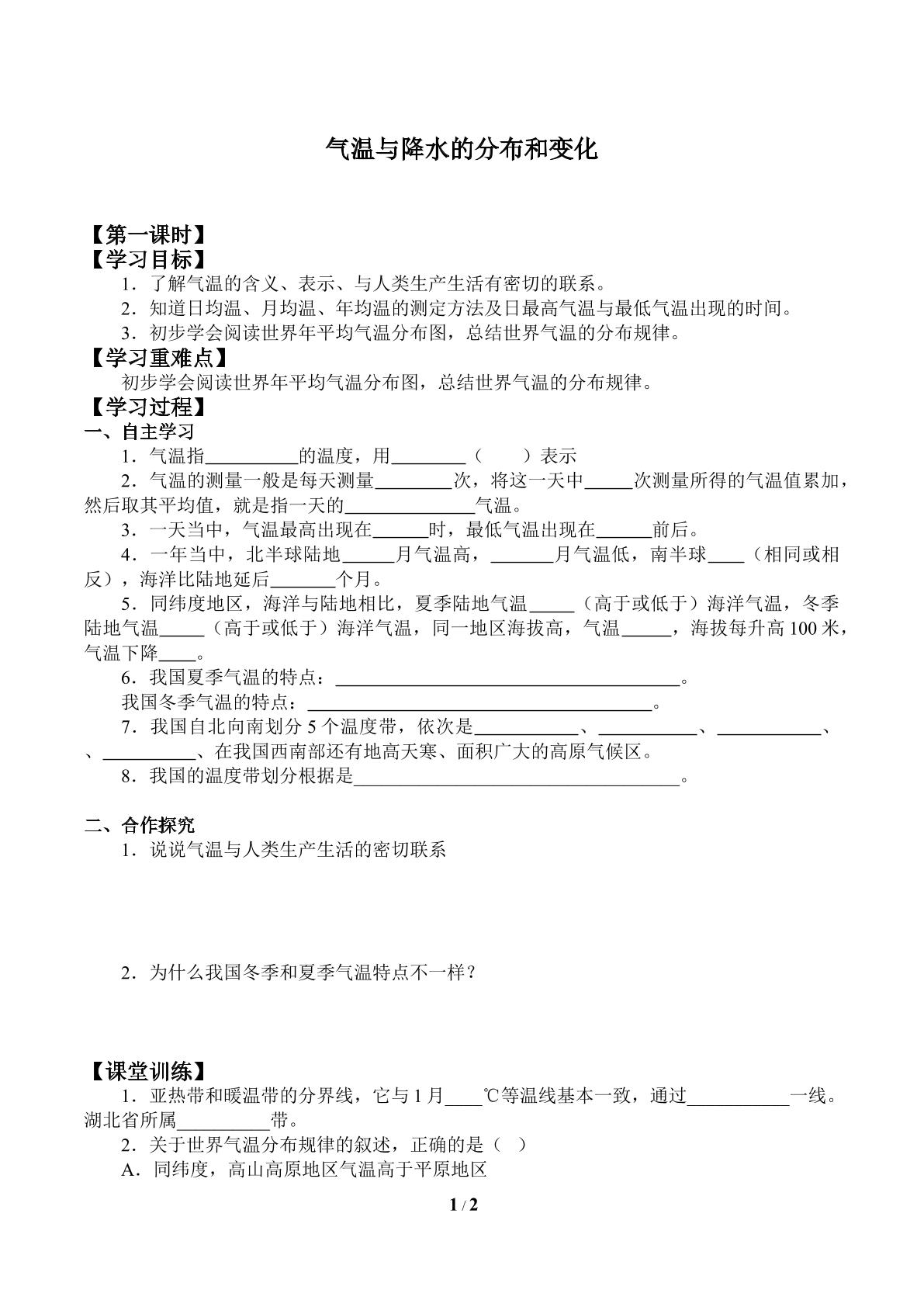 气温与降水的分布和变化

【第一课时】
【学习目标】
1．了解气温的含义、表示、与人类生产生活有密切的联系。
2．知道日均温、月均温、年均温的测定方法及日最高气温与最低气温出现的时间。
3．初步学会阅读世界年平均气温分布图，总结世界气温的分布规律。
【学习重难点】
初步学会阅读世界年平均气温分布图，总结世界气温的分布规律。
【学习过程】
一、自主学习
1．气温指____的温度，用____（　　）表示
2．气温的测量一般是每天测量____次，将这一天中____次测量所得的气温值累加，然后取其平均值，就是指一天的____气温。
3．一天当中，气温最高出现在____时，最低气温出现在____前后。
4．一年当中，北半球陆地____月气温高，____月气温低，南半球____（相同或相反），海洋比陆地延后____个月。
5．同纬度地区，海洋与陆地相比，夏季陆地气温____（高于或低于）海洋气温，冬季陆地气温____（高于或低于）海洋气温，同一地区海拔高，气温____，海拔每升高100米，气温下降____。
6．我国夏季气温的特点：____。
我国冬季气温的特点：____。
7．我国自北向南划分5个温度带，依次是____、____、____、、____、在我国西南部还有地高天寒、面积广大的高原气候区。
8．我国的温度带划分根据是____。

二、合作探究
1．说说气温与人类生产生活的密切联系

2．为什么我国冬季和夏季气温特点不一样？

【课堂训练】
1．亚热带和暖温带的分界线，它与1月____℃等温线基本一致，通过____一线。湖北省所属____带。
2．关于世界气温分布规律的叙述，正确的是（ ）
A．同纬度，高山高原地区气温高于平原地区

1 / 2